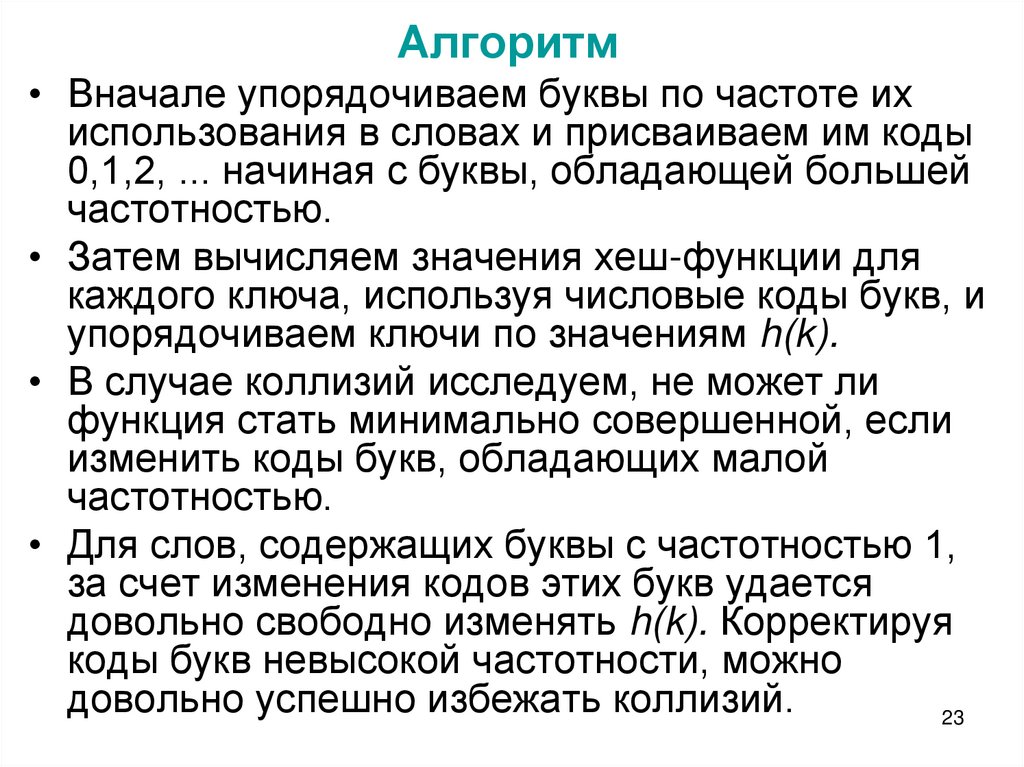 Алгоритм

• Вначале упорядочиваем буквы по частоте их использования в словах и присваиваем им коды 0,1,2, ... начиная с буквы, обладающей большей частотностью.

• Затем вычисляем значения хеш-функции для каждого ключа, используя числовые коды букв, и упорядочиваем ключи по значениям $h(k)$.

• В случае коллизий исследуем, не может ли функция стать минимально совершенной, если изменить коды букв, обладающих малой частотностью.

• Для слов, содержащих буквы с частотностью 1, за счет изменения кодов этих букв удается довольно свободно изменять $h(k)$. Корректируя коды букв невысокой частотности, можно довольно успешно избежать коллизий.

23